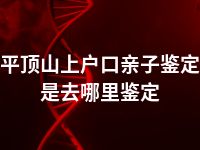 平顶山上户口亲子鉴定是去哪里鉴定